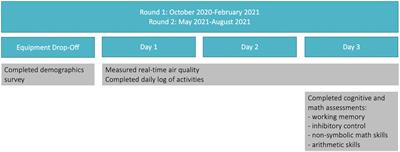 Round 1: October 2020-February 2021
Round 2: May 2021-August 2021

Equipment Drop-Off

Day 1

Day 2

Day 3

Completed demographics survey

Measured real-time air quality
Completed daily log of activities

Completed cognitive and math assessments:
- working memory
- inhibitory control
- non-symbolic math skills
- arithmetic skills